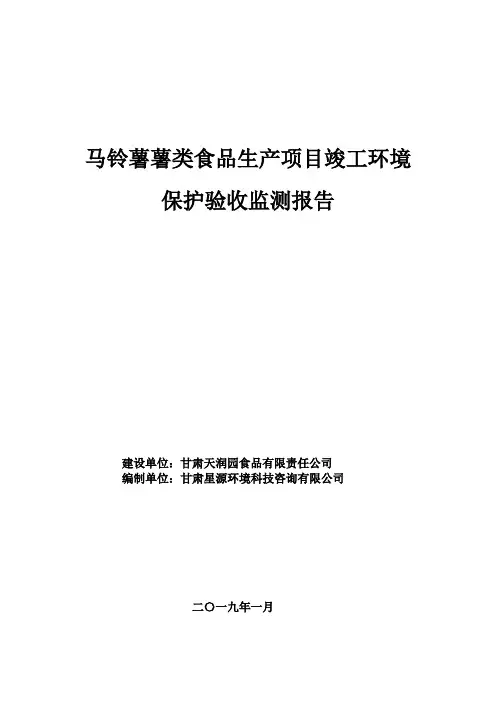 马铃薯薯类食品生产项目竣工环境

保护验收监测报告

建设单位：甘肃天润园食品有限责任公司
编制单位：甘肃星源环境科技咨询有限公司

二〇一九年一月